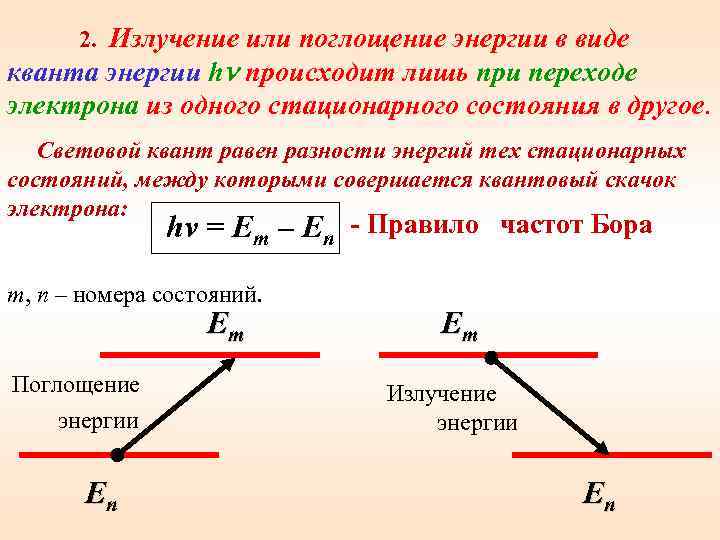 2. Излучение или поглощение энергии в виде кванта энергии $h\nu$ происходит лишь при переходе электрона из одного стационарного состояния в другое.

Световой квант равен разности энергий тех стационарных состояний, между которыми совершается квантовый скачок электрона:

$h\nu = E_m - E_n$ - Правило частот Бора

m, n – номера состояний.

$E_m$

Поглощение энергии

$E_n$

$E_m$

Излучение энергии

$E_n$